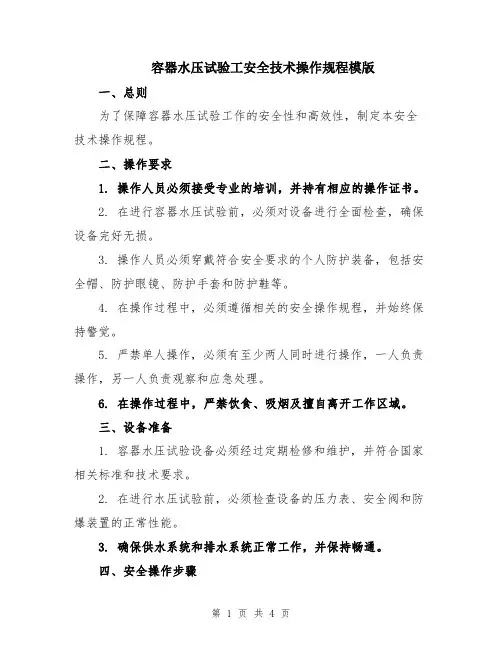 容器水压试验工安全技术操作规程模版

一、总则

为了保障容器水压试验工作的安全性和高效性，制定本安全技术操作规程。

二、操作要求

1. 操作人员必须接受专业的培训，并持有相应的操作证书。

2. 在进行容器水压试验前，必须对设备进行全面检查，确保设备完好无损。

3. 操作人员必须穿戴符合安全要求的个人防护装备，包括安全帽、防护眼镜、防护手套和防护鞋等。

4. 在操作过程中，必须遵循相关的安全操作规程，并始终保持警觉。

5. 严禁单人操作，必须有至少两人同时进行操作，一人负责操作，另一人负责观察和应急处理。

6. 在操作过程中，严禁饮食、吸烟及擅自离开工作区域。

三、设备准备

1. 容器水压试验设备必须经过定期检修和维护，并符合国家相关标准和技术要求。

2. 在进行水压试验前，必须检查设备的压力表、安全阀和防爆装置的正常性能。

3. 确保供水系统和排水系统正常工作，并保持畅通。

四、安全操作步骤

第 1 页 共 4 页